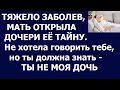 ТЯЖЕЛО ЗАБОЛЕВ, МАТЬ ОТКРЫЛА ДОЧЕРИ ЕЁ ТАЙНУ. Не хотела говорить тебе, но ты должна знать - ТЫ НЕ МОЯ ДОЧЬ